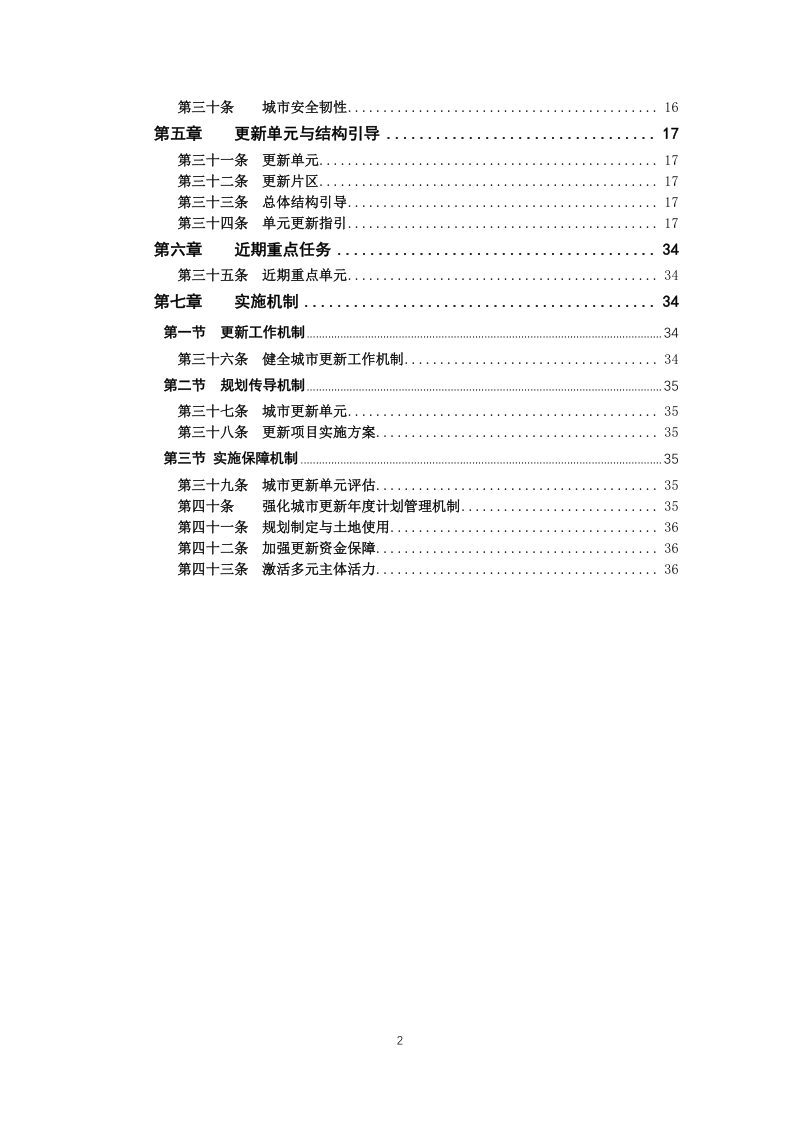 第三十条 城市安全韧性 16

第五章 更新单元与结构引导 17

第三十一条 更新单元 17

第三十二条 更新片区 17

第三十三条 总体结构引导 17

第三十四条 单元更新指引 17

第六章 近期重点任务 34

第三十五条 近期重点单元 34

第七章 实施机制 34

第一节 更新工作机制 34

第三十六条 健全城市更新工作机制 34

第二节 规划传导机制 35

第三十七条 城市更新单元 35

第三十八条 更新项目实施方案 35

第三节 实施保障机制 35

第三十九条 城市更新单元评估 35

第四十条 强化城市更新年度计划管理机制 35

第四十一条 规划制定与土地使用 36

第四十二条 加强更新资金保障 36

第四十三条 激活多元主体活力 36

2